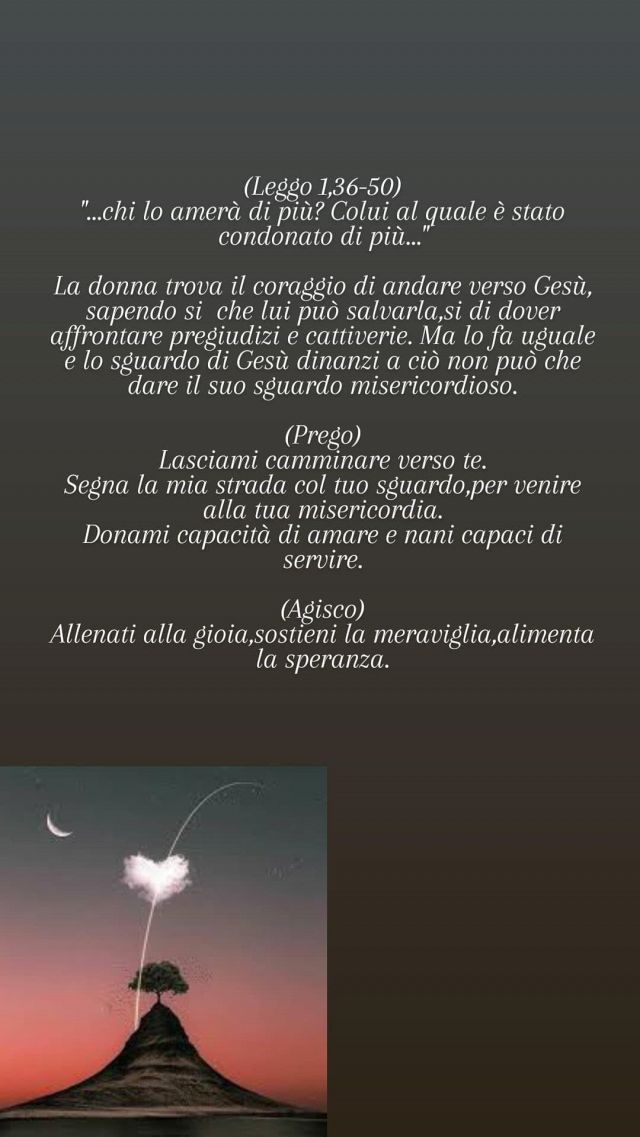 (Leggo 1,36-50)
"...chi lo amerà di più? Colui al quale è stato condonato di più..."

La donna trova il coraggio di andare verso Gesù, sapendo si  che lui può salvarla,si di dover affrontare pregiudizi e cattiverie. Ma lo fa uguale e lo sguardo di Gesù dinanzi a ciò non può che dare il suo sguardo misericordioso.

(Prego)
Lasciami camminare verso te.
Segna la mia strada col tuo sguardo,per venire alla tua misericordia.
Donami capacità di amare e nani capaci di servire.

(Agisco)
Allenati alla gioia,sostieni la meraviglia,alimenta la speranza.